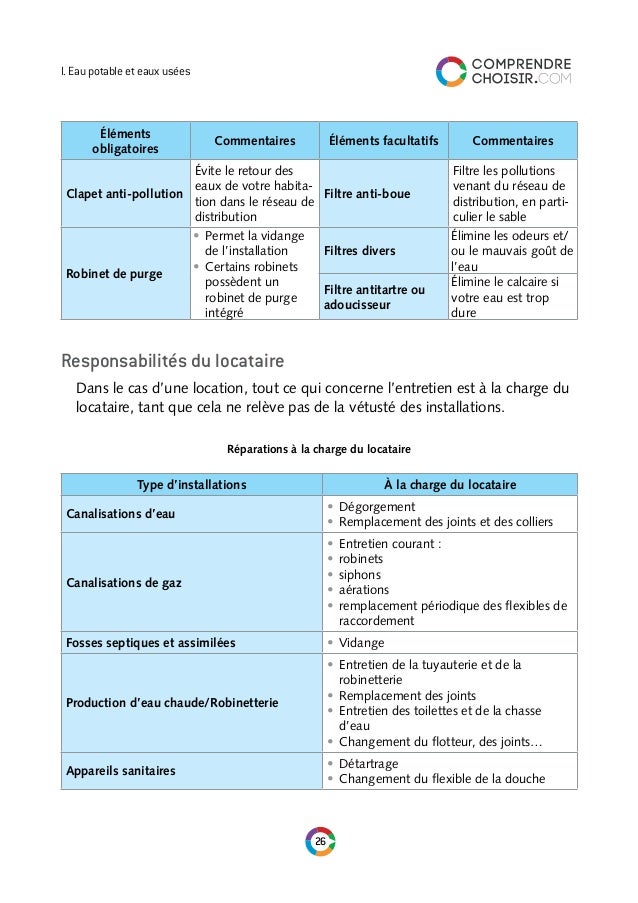 I. Eau potable et eaux usées

COMPRENDRE CHOISIR.COM

| Éléments obligatoires | Commentaires | Éléments facultatifs | Commentaires |
|---|---|---|---|
| Clapet anti-pollution | Évite le retour des eaux de votre habitation dans le réseau de distribution | Filtre anti-boue | Filtre les pollutions venant du réseau de distribution, en particulier le sable |
| Robinet de purge | • Permet la vidange de l'installation • Certains robinets possèdent un robinet de purge intégré | Filtres divers | Élimine les odeurs et/ou le mauvais goût de l'eau |
| | | Filtre antitartre ou adoucisseur | Élimine le calcaire si votre eau est trop dure |

Responsabilités du locataire

Dans le cas d'une location, tout ce qui concerne l'entretien est à la charge du locataire, tant que cela ne relève pas de la vétusté des installations.

Réparations à la charge du locataire

| Type d'installations | À la charge du locataire |
|---|---|
| Canalisations d'eau | • Dégorgement • Remplacement des joints et des colliers |
| Canalisations de gaz | • Entretien courant : • robinets • siphons • aérations • remplacement périodique des flexibles de raccordement |
| Fosses septiques et assimilées | • Vidange |
| Production d'eau chaude/Robinetterie | • Entretien de la tuyauterie et de la robinetterie • Remplacement des joints • Entretien des toilettes et de la chasse d'eau • Changement du flotteur, des joints… |
| Appareils sanitaires | • Détartrage • Changement du flexible de la douche |

26